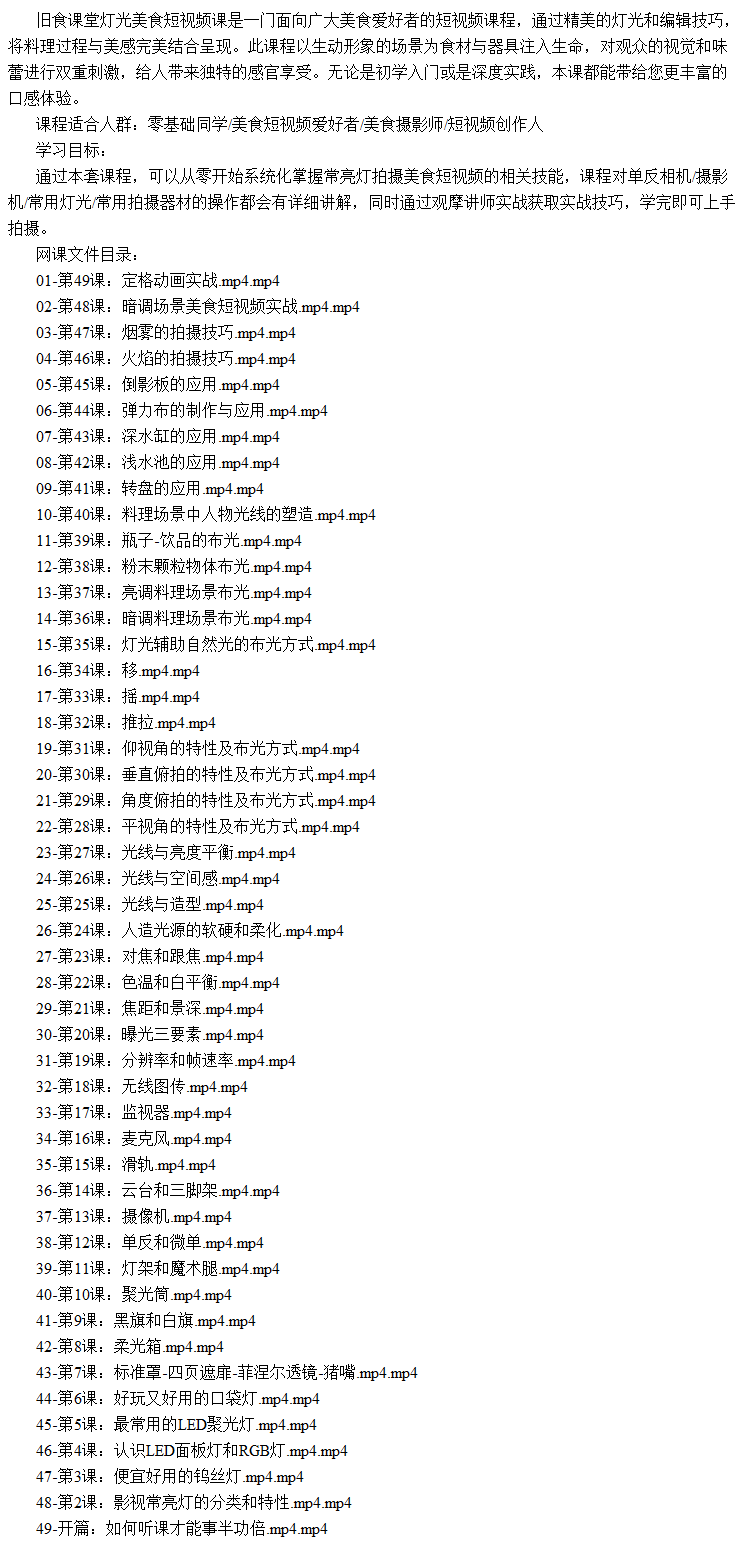 旧食课堂灯光美食短视频课是一门面向广大美食爱好者的短视频课程，通过精美的灯光和编辑技巧，将料理过程与美感完美结合呈现。此课程以生动形象的场景为食材与器具注入生命，对观众的视觉和味蕾进行双重刺激，给人带来独特的感官享受。无论是初学入门或是深度实践，本课都能带给您更丰富的口感体验。

课程适合人群：零基础同学/美食短视频爱好者/美食摄影师/短视频创作人

学习目标：

通过本套课程，可以从零开始系统化掌握常亮灯拍摄美食短视频的相关技能，课程对单反相机/摄影机/常用灯光/常用拍摄器材的操作都会有详细讲解，同时通过观摩讲师实战获取实战技巧，学完即可上手拍摄。

网课文件目录：

01-第49课：定格动画实战.mp4.mp4
02-第48课：暗调场景美食短视频实战.mp4.mp4
03-第47课：烟雾的拍摄技巧.mp4.mp4
04-第46课：火焰的拍摄技巧.mp4.mp4
05-第45课：倒影板的应用.mp4.mp4
06-第44课：弹力布的制作与应用.mp4.mp4
07-第43课：深水缸的应用.mp4.mp4
08-第42课：浅水池的应用.mp4.mp4
09-第41课：转盘的应用.mp4.mp4
10-第40课：料理场景中人物光线的塑造.mp4.mp4
11-第39课：瓶子-饮品的布光.mp4.mp4
12-第38课：粉末颗粒物体布光.mp4.mp4
13-第37课：亮调料理场景布光.mp4.mp4
14-第36课：暗调料理场景布光.mp4.mp4
15-第35课：灯光辅助自然光的布光方式.mp4.mp4
16-第34课：移.mp4.mp4
17-第33课：摇.mp4.mp4
18-第32课：推拉.mp4.mp4
19-第31课：仰视角的特性及布光方式.mp4.mp4
20-第30课：垂直俯拍的特性及布光方式.mp4.mp4
21-第29课：角度俯拍的特性及布光方式.mp4.mp4
22-第28课：平视角的特性及布光方式.mp4.mp4
23-第27课：光线与亮度平衡.mp4.mp4
24-第26课：光线与空间感.mp4.mp4
25-第25课：光线与造型.mp4.mp4
26-第24课：人造光源的软硬和柔化.mp4.mp4
27-第23课：对焦和跟焦.mp4.mp4
28-第22课：色温和白平衡.mp4.mp4
29-第21课：焦距和景深.mp4.mp4
30-第20课：曝光三要素.mp4.mp4
31-第19课：分辨率和帧速率.mp4.mp4
32-第18课：无线图传.mp4.mp4
33-第17课：监视器.mp4.mp4
34-第16课：麦克风.mp4.mp4
35-第15课：滑轨.mp4.mp4
36-第14课：云台和三脚架.mp4.mp4
37-第13课：摄像机.mp4.mp4
38-第12课：单反和微单.mp4.mp4
39-第11课：灯架和魔术腿.mp4.mp4
40-第10课：聚光筒.mp4.mp4
41-第9课：黑旗和白旗.mp4.mp4
42-第8课：柔光箱.mp4.mp4
43-第7课：标准罩-四页遮扉-菲涅尔透镜-猪嘴.mp4.mp4
44-第6课：好玩又好用的口袋灯.mp4.mp4
45-第5课：最常用的LED聚光灯.mp4.mp4
46-第4课：认识LED面板灯和RGB灯.mp4.mp4
47-第3课：便宜好用的钨丝灯.mp4.mp4
48-第2课：影视常亮灯的分类和特性.mp4.mp4
49-开篇：如何听课才能事半功倍.mp4.mp4